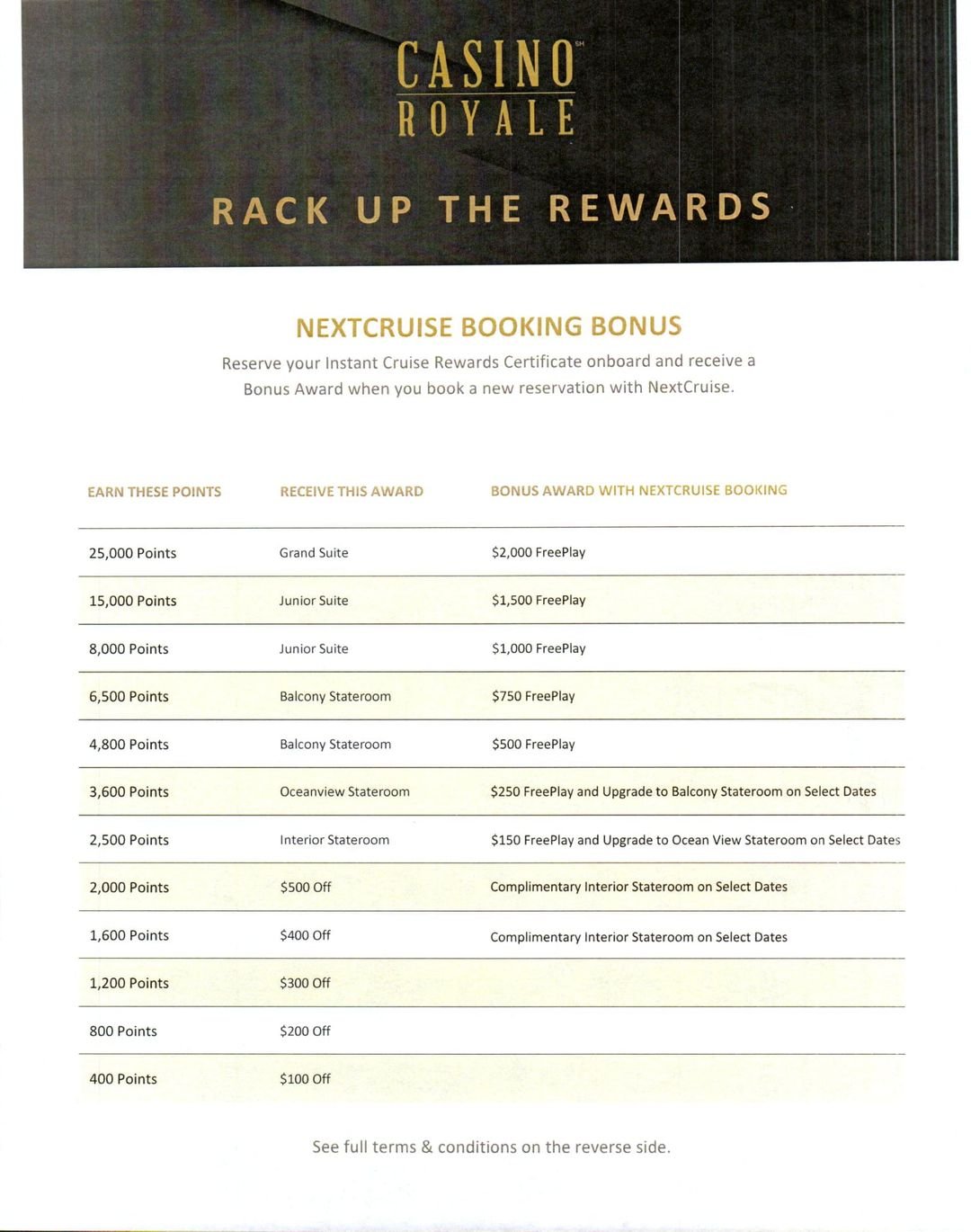 CASINO℠
ROYALE

RACK UP THE REWARDS

NEXTCRUISE BOOKING BONUS

Reserve your Instant Cruise Rewards Certificate onboard and receive a Bonus Award when you book a new reservation with NextCruise.

| EARN THESE POINTS | RECEIVE THIS AWARD | BONUS AWARD WITH NEXTCRUISE BOOKING |
|---|---|---|
| 25,000 Points | Grand Suite | \$2,000 FreePlay |
| 15,000 Points | Junior Suite | \$1,500 FreePlay |
| 8,000 Points | Junior Suite | \$1,000 FreePlay |
| 6,500 Points | Balcony Stateroom | \$750 FreePlay |
| 4,800 Points | Balcony Stateroom | \$500 FreePlay |
| 3,600 Points | Oceanview Stateroom | \$250 FreePlay and Upgrade to Balcony Stateroom on Select Dates |
| 2,500 Points | Interior Stateroom | \$150 FreePlay and Upgrade to Ocean View Stateroom on Select Dates |
| 2,000 Points | \$500 Off | Complimentary Interior Stateroom on Select Dates |
| 1,600 Points | \$400 Off | Complimentary Interior Stateroom on Select Dates |
| 1,200 Points | \$300 Off | |
| 800 Points | \$200 Off | |
| 400 Points | \$100 Off | |

See full terms & conditions on the reverse side.